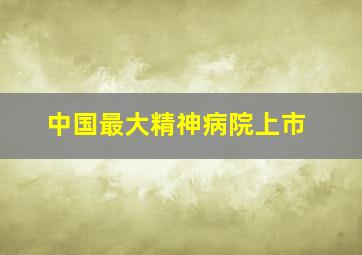 中国最大精神病院上市